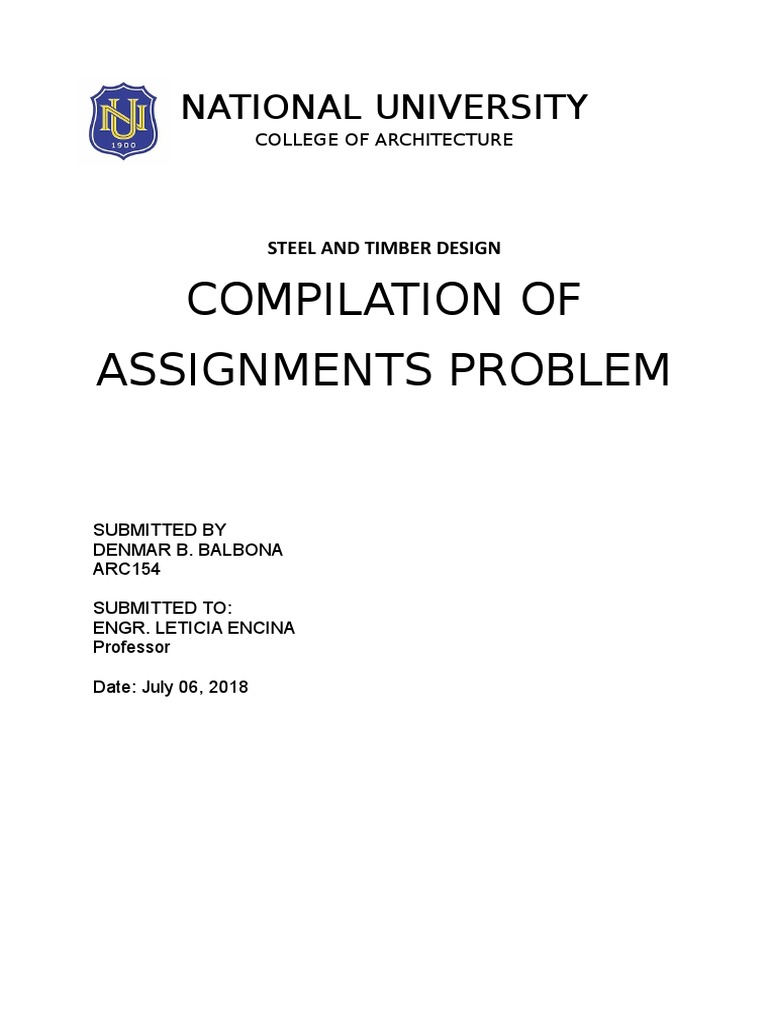 NU
1900

NATIONAL UNIVERSITY
COLLEGE OF ARCHITECTURE

STEEL AND TIMBER DESIGN

COMPILATION OF ASSIGNMENTS PROBLEM

SUBMITTED BY
DENMAR B. BALBONA
ARC154

SUBMITTED TO:
ENGR. LETICIA ENCINA
Professor

Date: July 06, 2018